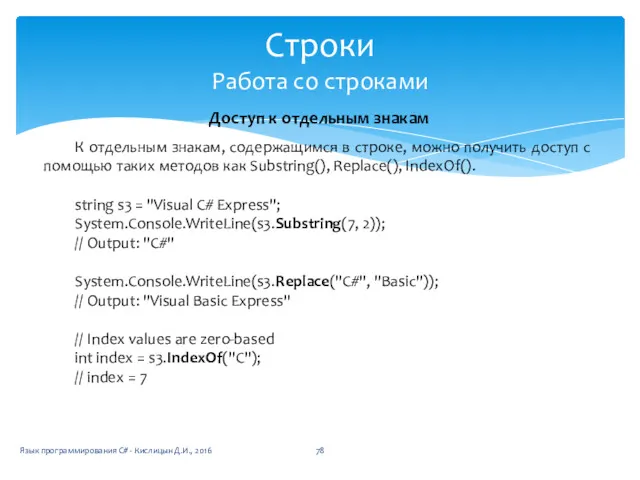 Строки
Работа со строками

Доступ к отдельным знакам

К отдельным знакам, содержащимся в строке, можно получить доступ с помощью таких методов как Substring(), Replace(), IndexOf().

string s3 = "Visual C# Express";
System.Console.WriteLine(s3.Substring(7, 2));
// Output: "C#"

System.Console.WriteLine(s3.Replace("C#", "Basic"));
// Output: "Visual Basic Express"

// Index values are zero-based
int index = s3.IndexOf("C");
// index = 7

Язык программирования C# - Кислицын Д.И., 2016

78